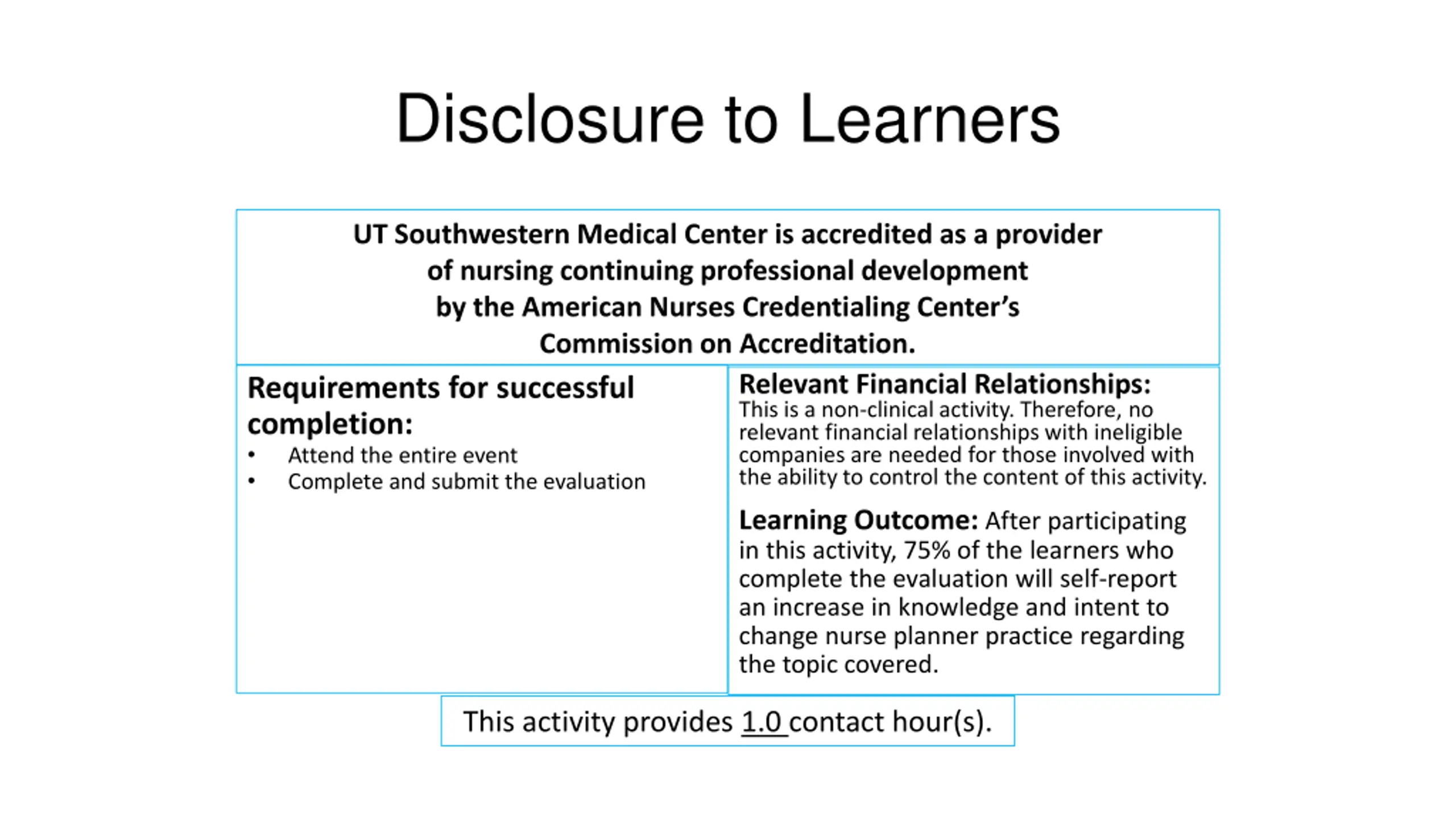 Disclosure to Learners

UT Southwestern Medical Center is accredited as a provider of nursing continuing professional development by the American Nurses Credentialing Center's Commission on Accreditation.

Requirements for successful completion:
• Attend the entire event
• Complete and submit the evaluation

Relevant Financial Relationships:
This is a non-clinical activity. Therefore, no relevant financial relationships with ineligible companies are needed for those involved with the ability to control the content of this activity.

Learning Outcome: After participating in this activity, 75% of the learners who complete the evaluation will self-report an increase in knowledge and intent to change nurse planner practice regarding the topic covered.

This activity provides 1.0 contact hour(s).